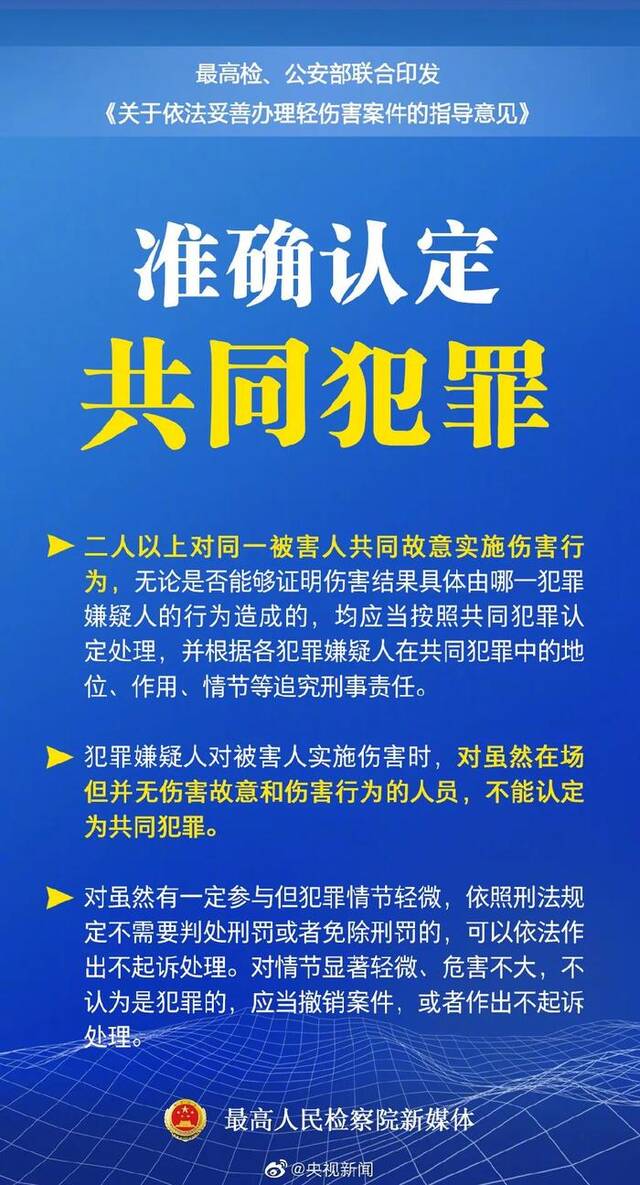 最高检、公安部联合印发
《关于依法妥善办理轻伤害案件的指导意见》

准确认定
共同犯罪

二人以上对同一被害人共同故意实施伤害行为，无论是否能够证明伤害结果具体由哪一犯罪嫌疑人的行为造成的，均应当按照共同犯罪认定处理，并根据各犯罪嫌疑人在共同犯罪中的地位、作用、情节等追究刑事责任。

犯罪嫌疑人对被害人实施伤害时，对虽然在场但并无伤害故意和伤害行为的人员，不能认定为共同犯罪。

对虽然有一定参与但犯罪情节轻微，依照刑法规定不需要判处刑罚或者免除刑罚的，可以依法作出不起诉处理。对情节显著轻微、危害不大，不认为是犯罪的，应当撤销案件，或者作出不起诉处理。

最高人民检察院新媒体

@央视新闻